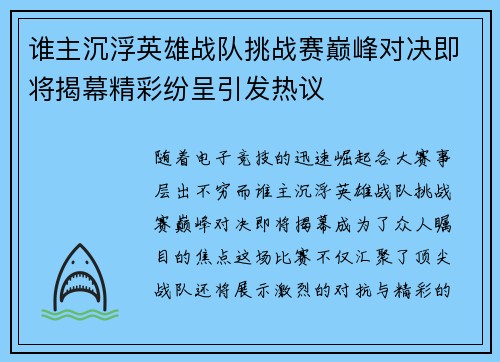 谁主沉浮英雄战队挑战赛巅峰对决即将揭幕精彩纷呈引发热议

随着电子竞技的迅速崛起各大赛事层出不穷而谁主沉浮英雄战队挑战赛巅峰对决即将揭幕成为了众人瞩目的焦点这场比赛不仅汇聚了顶尖战队还将展示激烈的对抗与精彩的